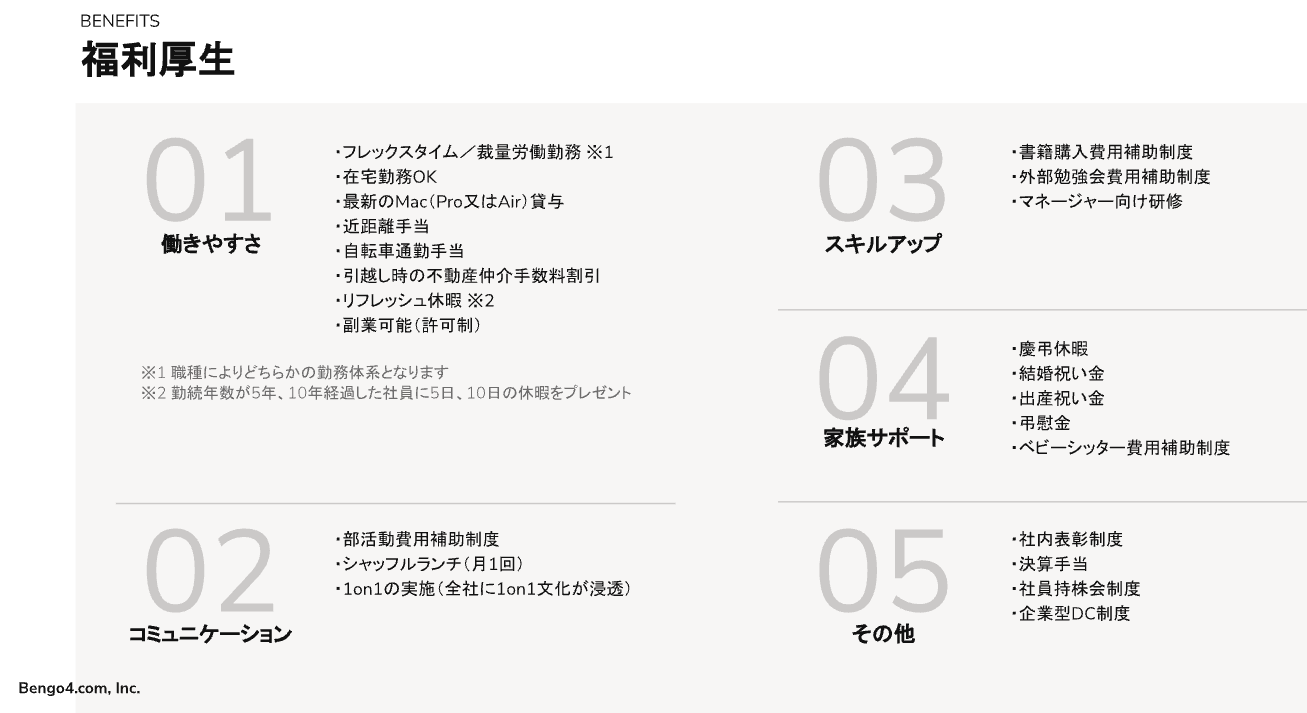 BENEFITS
福利厚生

01
働きやすさ

・フレックスタイム／裁量労働勤務 ※1
・在宅勤務OK
・最新のMac(Pro又はAir)貸与
・近距離手当
・自転車通勤手当
・引越し時の不動産仲介手数料割引
・リフレッシュ休暇 ※2
・副業可能(許可制)

※1 職種によりどちらかの勤務体系となります
※2 勤続年数が5年、10年経過した社員に5日、10日の休暇をプレゼント

02
コミュニケーション

・部活動費用補助制度
・シャッフルランチ(月1回)
・1on1の実施(全社に1on1文化が浸透)

03
スキルアップ

・書籍購入費用補助制度
・外部勉強会費用補助制度
・マネージャー向け研修

04
家族サポート

・慶弔休暇
・結婚祝い金
・出産祝い金
・弔慰金
・ベビーシッター費用補助制度

05
その他

・社内表彰制度
・決算手当
・社員持株会制度
・企業型DC制度

Bengo4.com, Inc.